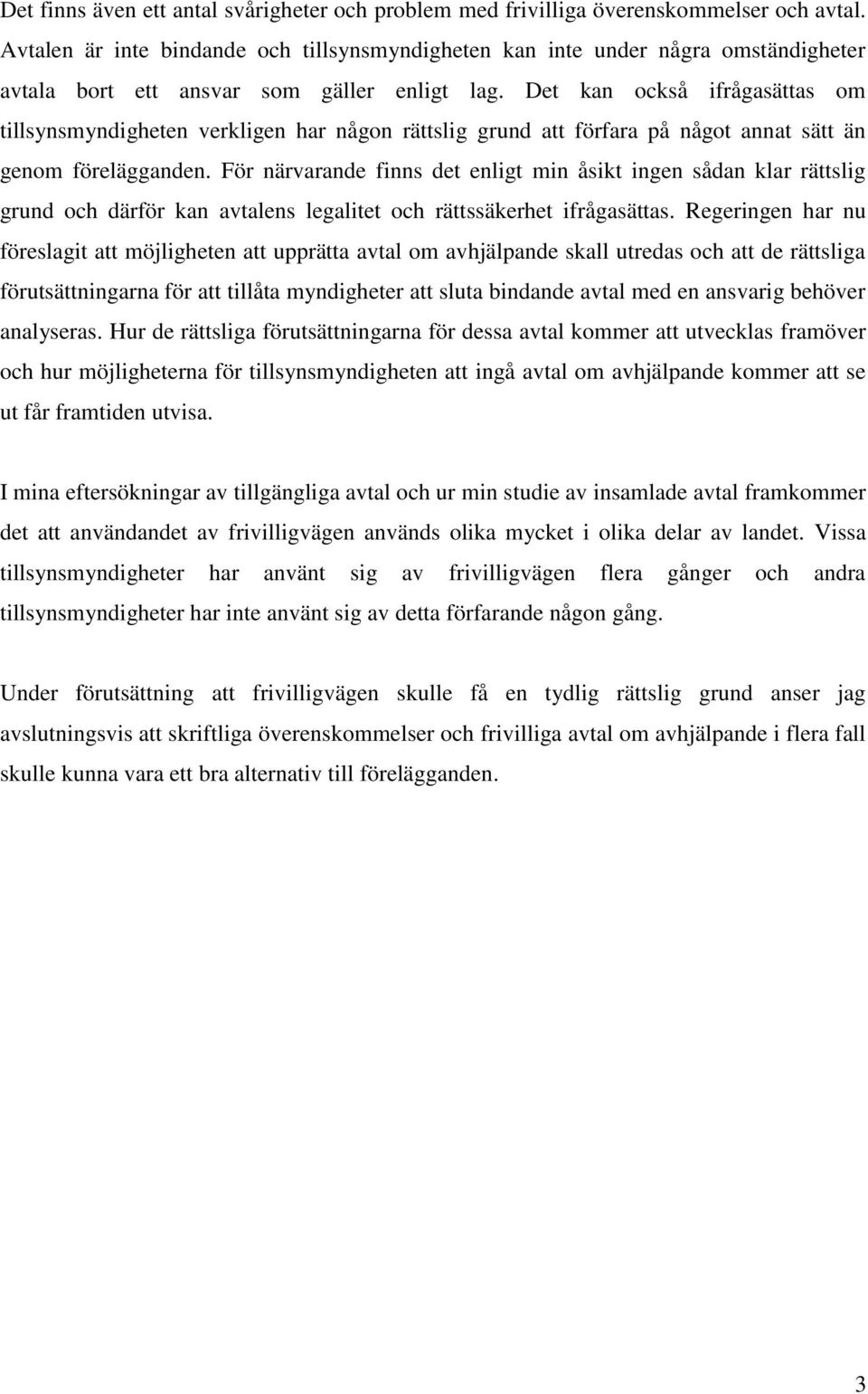 Det finns även ett antal svårigheter och problem med frivilliga överenskommelser och avtal. Avtalen är inte bindande och tillsynsmyndigheten kan inte under några omständigheter avtala bort ett ansvar som gäller enligt lag. Det kan också ifrågasättas om tillsynsmyndigheten verkligen har någon rättslig grund att förfara på något annat sätt än genom förelägganden. För närvarande finns det enligt min åsikt ingen sådan klar rättslig grund och därför kan avtalens legalitet och rättssäkerhet ifrågasättas. Regeringen har nu föreslagit att möjligheten att upprätta avtal om avhjälpande skall utredas och att de rättsliga förutsättningarna för att tillåta myndigheter att sluta bindande avtal med en ansvarig behöver analyseras. Hur de rättsliga förutsättningarna för dessa avtal kommer att utvecklas framöver och hur möjligheterna för tillsynsmyndigheten att ingå avtal om avhjälpande kommer att se ut får framtiden utvisa.

I mina eftersökningar av tillgängliga avtal och ur min studie av insamlade avtal framkommer det att användandet av frivilligvägen används olika mycket i olika delar av landet. Vissa tillsynsmyndigheter har använt sig av frivilligvägen flera gånger och andra tillsynsmyndigheter har inte använt sig av detta förfarande någon gång.

Under förutsättning att frivilligvägen skulle få en tydlig rättslig grund anser jag avslutningsvis att skriftliga överenskommelser och frivilliga avtal om avhjälpande i flera fall skulle kunna vara ett bra alternativ till förelägganden.

3